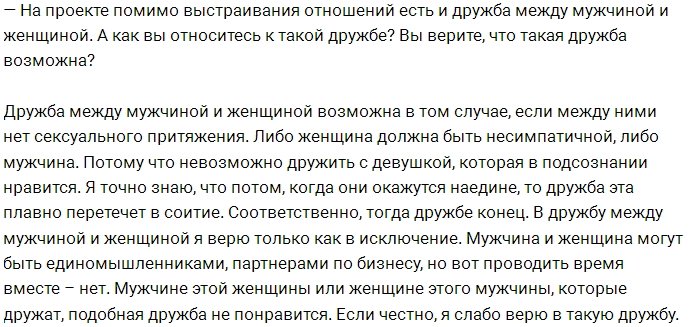 — На проекте помимо выстраивания отношений есть и дружба между мужчиной и женщиной. А как вы относитесь к такой дружбе? Вы верите, что такая дружба возможна?

Дружба между мужчиной и женщиной возможна в том случае, если между ними нет сексуального притяжения. Либо женщина должна быть несимпатичной, либо мужчина. Потому что невозможно дружить с девушкой, которая в подсознании нравится. Я точно знаю, что потом, когда они окажутся наедине, то дружба эта плавно перетечет в соитие. Соответственно, тогда дружбе конец. В дружбу между мужчиной и женщиной я верю только как в исключение. Мужчина и женщина могут быть единомышленниками, партнерами по бизнесу, но вот проводить время вместе – нет. Мужчине этой женщины или женщине этого мужчины, которые дружат, подобная дружба не понравится. Если честно, я слабо верю в такую дружбу.